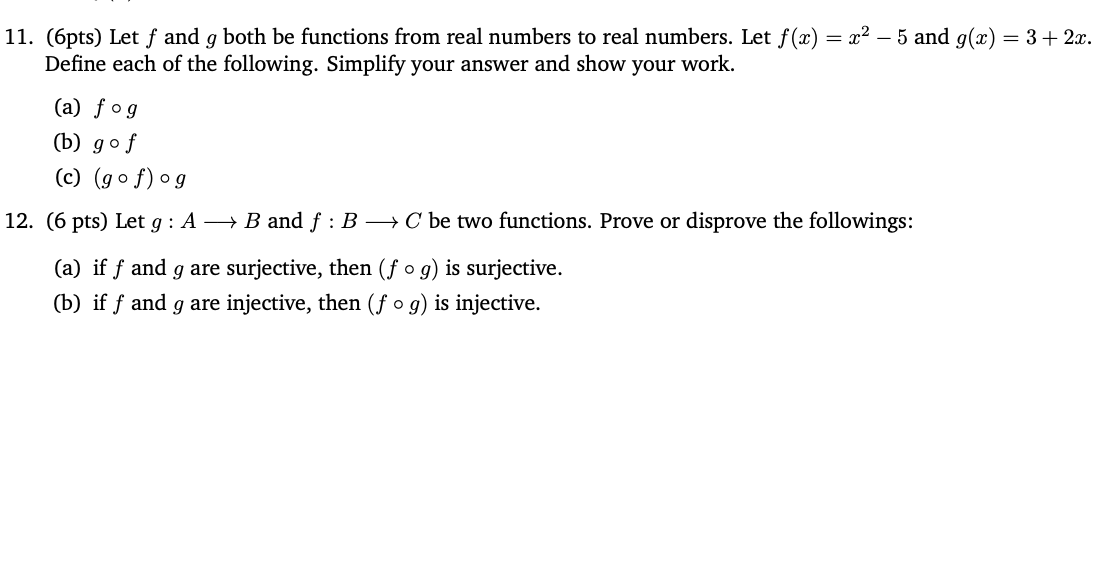 11. (6pts) Let $f$ and $g$ both be functions from real numbers to real numbers. Let $f(x) = x^2 - 5$ and $g(x) = 3 + 2x$. Define each of the following. Simplify your answer and show your work.

(a) $f \circ g$

(b) $g \circ f$

(c) $(g \circ f) \circ g$

12. (6 pts) Let $g : A \longrightarrow B$ and $f : B \longrightarrow C$ be two functions. Prove or disprove the followings:

(a) if $f$ and $g$ are surjective, then $(f \circ g)$ is surjective.

(b) if $f$ and $g$ are injective, then $(f \circ g)$ is injective.